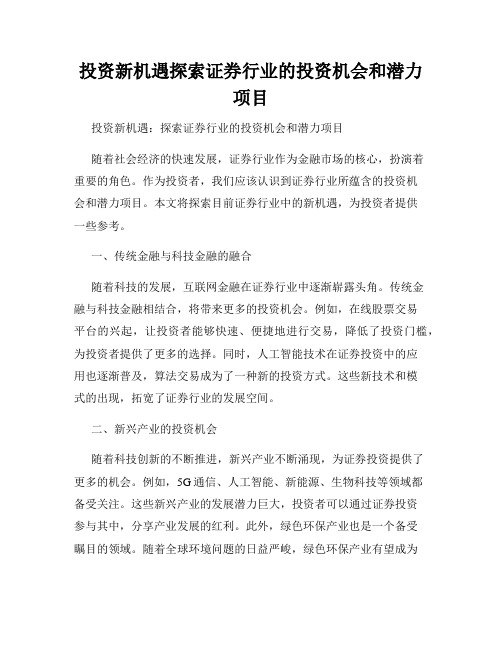 投资新机遇探索证券行业的投资机会和潜力项目

投资新机遇：探索证券行业的投资机会和潜力项目

随着社会经济的快速发展，证券行业作为金融市场的核心，扮演着重要的角色。作为投资者，我们应该认识到证券行业所蕴含的投资机会和潜力项目。本文将探索目前证券行业中的新机遇，为投资者提供一些参考。

一、传统金融与科技金融的融合

随着科技的发展，互联网金融在证券行业中逐渐崭露头角。传统金融与科技金融相结合，将带来更多的投资机会。例如，在线股票交易平台的兴起，让投资者能够快速、便捷地进行交易，降低了投资门槛，为投资者提供了更多的选择。同时，人工智能技术在证券投资中的应用也逐渐普及，算法交易成为了一种新的投资方式。这些新技术和模式的出现，拓宽了证券行业的发展空间。

二、新兴产业的投资机会

随着科技创新的不断推进，新兴产业不断涌现，为证券投资提供了更多的机会。例如，5G通信、人工智能、新能源、生物科技等领域都备受关注。这些新兴产业的发展潜力巨大，投资者可以通过证券投资参与其中，分享产业发展的红利。此外，绿色环保产业也是一个备受瞩目的领域。随着全球环境问题的日益严峻，绿色环保产业有望成为